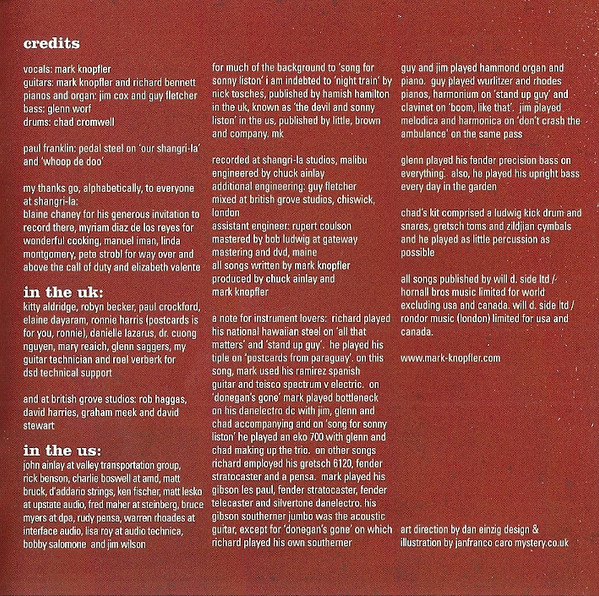 credits

vocals: mark knopfler
guitars: mark knopfler and richard bennett
pianos and organ: jim cox and guy fletcher
bass: glenn worf
drums: chad cromwell

paul franklin: pedal steel on 'our shangri-la' and 'whoop de doo'

my thanks go, alphabetically, to everyone at shangri-la:
blaine chaney for his generous invitation to record there, myriam diaz de los reyes for wonderful cooking, manuel iman, linda montgomery, pete strobl for way over and above the call of duty and elizabeth valente

in the uk:
kitty aldridge, robyn becker, paul crockford, elaine dayaram, ronnie harris (postcards is for you, ronnie), danielle lazarus, dr. cuong nguyen, mary reaich, glenn saggers, my guitar technician and roel verberk for dsd technical support

and at british grove studios: rob haggas, david harries, graham meek and david stewart

in the us:
john ainlay at valley transportation group, rick benson, charlie boswell at amd, matt bruck, d'addario strings, ken fischer, matt lesko at upstate audio, fred maher at steinberg, bruce myers at dpa, rudy pensa, warren rhoades at interface audio, lisa roy at audio technica, bobby salomone and jim wilson

for much of the background to 'song for sonny liston' i am indebted to 'night train' by nick tosches, published by hamish hamilton in the uk, known as 'the devil and sonny liston' in the us, published by little, brown and company. mk

recorded at shangri-la studios, malibu
engineered by chuck ainlay
additional engineering: guy fletcher
mixed at british grove studios, chiswick, london
assistant engineer: rupert coulson
mastered by bob ludwig at gateway mastering and dvd, maine
all songs written by mark knopfler
produced by chuck ainlay and mark knopfler

a note for instrument lovers: richard played his national hawaiian steel on 'all that matters' and 'stand up guy'. he played his tiple on 'postcards from paraguay'. on this song, mark used his ramirez spanish guitar and teisco spectrum v electric. on 'donegan's gone' mark played bottleneck on his danelectro dc with jim, glenn and chad accompanying and on 'song for sonny liston' he played an eko 700 with glenn and chad making up the trio. on other songs richard employed his gretsch 6120, fender stratocaster and a pensa. mark played his gibson les paul, fender stratocaster, fender telecaster and silvertone danelectro. his gibson southerner jumbo was the acoustic guitar, except for 'donegan's gone' on which richard played his own southerner

guy and jim played hammond organ and piano. guy played wurlitzer and rhodes pianos, harmonium on 'stand up guy' and clavinet on 'boom, like that'. jim played melodica and harmonica on 'don't crash the ambulance' on the same pass

glenn played his fender precision bass on everything. also, he played his upright bass every day in the garden

chad's kit comprised a ludwig kick drum and snares, gretsch toms and zildjian cymbals and he played as little percussion as possible

all songs published by will d. side ltd / hornall bros music limited for world excluding usa and canada. will d. side ltd / rondor music (london) limited for usa and canada.

www.mark-knopfler.com

art direction by dan einzig design & illustration by janfranco caro mystery.co.uk